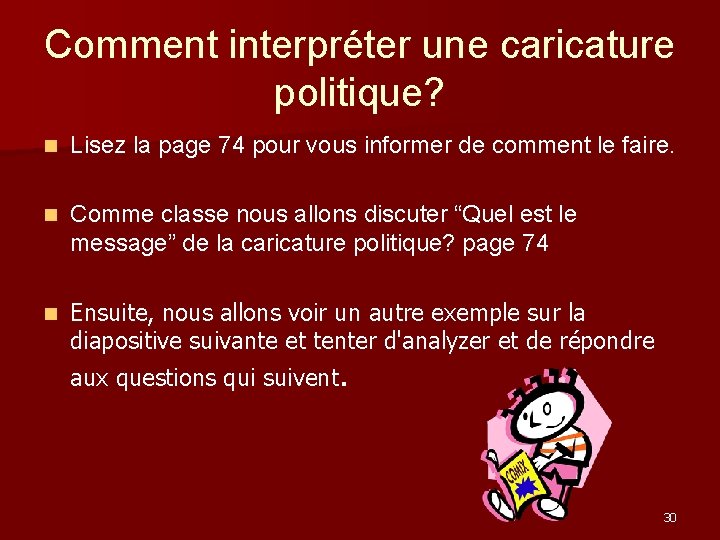 Comment interpréter une caricature politique?

Lisez la page 74 pour vous informer de comment le faire.

Comme classe nous allons discuter “Quel est le message” de la caricature politique? page 74

Ensuite, nous allons voir un autre exemple sur la diapositive suivante et tenter d'analyzer et de répondre aux questions qui suivent.

COMIX

30